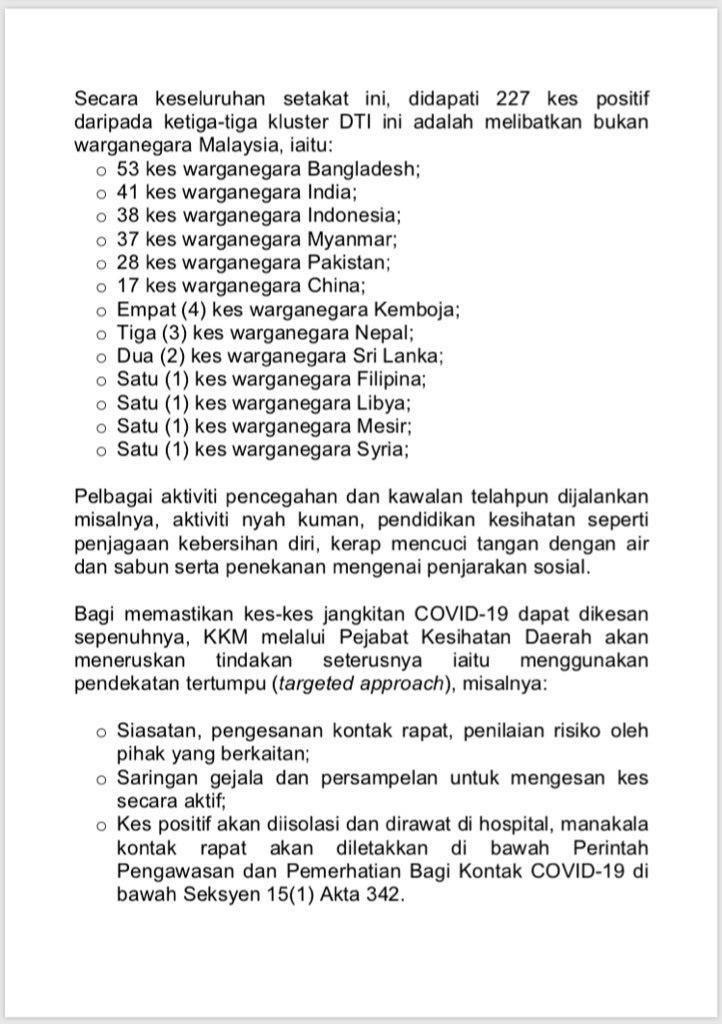 Secara keseluruhan setakat ini, didapati 227 kes positif daripada ketiga-tiga kluster DTI ini adalah melibatkan bukan warganegara Malaysia, iaitu:
o 53 kes warganegara Bangladesh;
o 41 kes warganegara India;
o 38 kes warganegara Indonesia;
o 37 kes warganegara Myanmar;
o 28 kes warganegara Pakistan;
o 17 kes warganegara China;
o Empat (4) kes warganegara Kemboja;
o Tiga (3) kes warganegara Nepal;
o Dua (2) kes warganegara Sri Lanka;
o Satu (1) kes warganegara Filipina;
o Satu (1) kes warganegara Libya;
o Satu (1) kes warganegara Mesir;
o Satu (1) kes warganegara Syria;

Pelbagai aktiviti pencegahan dan kawalan telahpun dijalankan misalnya, aktiviti nyah kuman, pendidikan kesihatan seperti penjagaan kebersihan diri, kerap mencuci tangan dengan air dan sabun serta penekanan mengenai penjarakan sosial.

Bagi memastikan kes-kes jangkitan COVID-19 dapat dikesan sepenuhnya, KKM melalui Pejabat Kesihatan Daerah akan meneruskan tindakan seterusnya iaitu menggunakan pendekatan tertumpu (targeted approach), misalnya:

o Siasatan, pengesanan kontak rapat, penilaian risiko oleh pihak yang berkaitan;
o Saringan gejala dan persampelan untuk mengesan kes secara aktif;
o Kes positif akan diisolasi dan dirawat di hospital, manakala kontak rapat akan diletakkan di bawah Perintah Pengawasan dan Pemerhatian Bagi Kontak COVID-19 di bawah Seksyen 15(1) Akta 342.